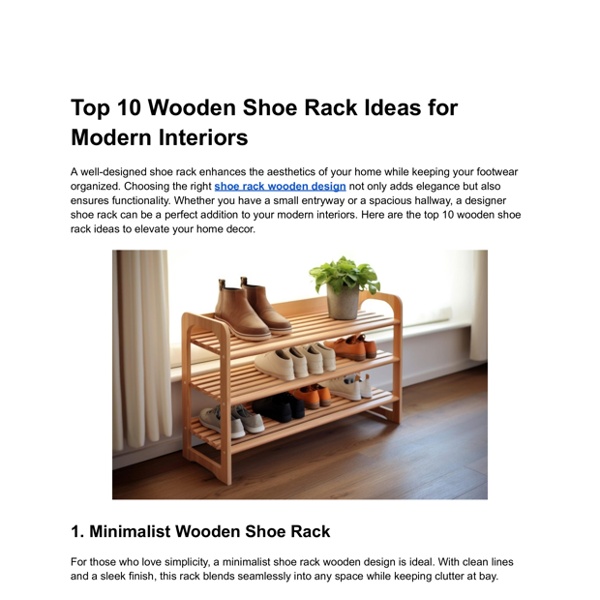 Top 10 Wooden Shoe Rack Ideas for Modern Interiors

A well-designed shoe rack enhances the aesthetics of your home while keeping your footwear organized. Choosing the right shoe rack wooden design not only adds elegance but also ensures functionality. Whether you have a small entryway or a spacious hallway, a designer shoe rack can be a perfect addition to your modern interiors. Here are the top 10 wooden shoe rack ideas to elevate your home decor.

1. Minimalist Wooden Shoe Rack

For those who love simplicity, a minimalist shoe rack wooden design is ideal. With clean lines and a sleek finish, this rack blends seamlessly into any space while keeping clutter at bay.